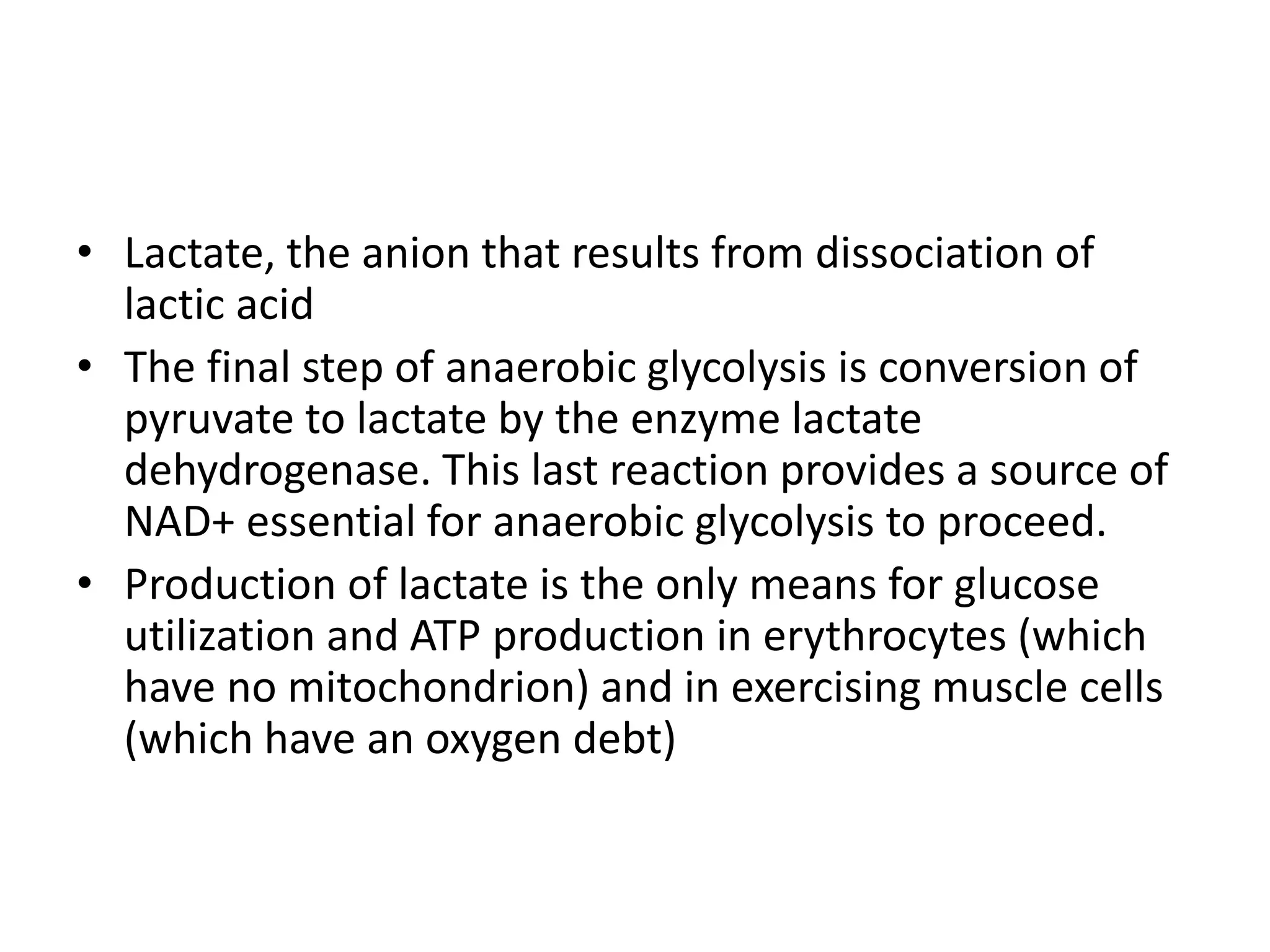 • Lactate, the anion that results from dissociation of lactic acid
• The final step of anaerobic glycolysis is conversion of pyruvate to lactate by the enzyme lactate dehydrogenase. This last reaction provides a source of NAD+ essential for anaerobic glycolysis to proceed.
• Production of lactate is the only means for glucose utilization and ATP production in erythrocytes (which have no mitochondrion) and in exercising muscle cells (which have an oxygen debt)